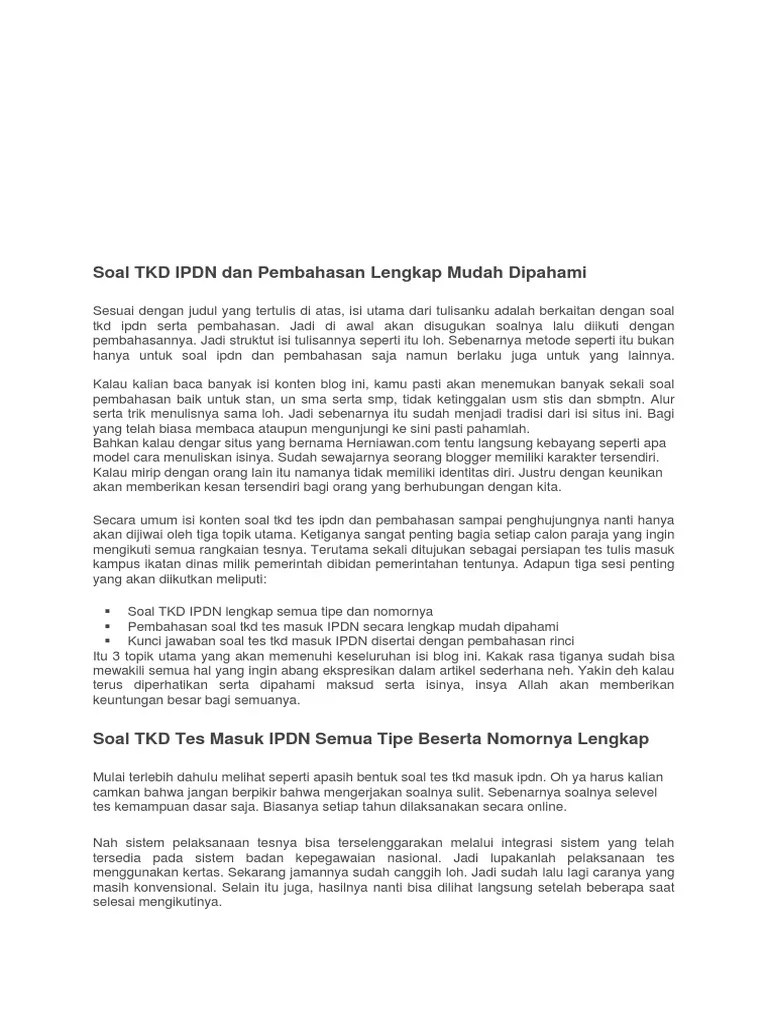 Soal TKD IPDN dan Pembahasan Lengkap Mudah Dipahami

Sesuai dengan judul yang tertulis di atas, isi utama dari tulisanku adalah berkaitan dengan soal tkd ipdn serta pembahasan. Jadi di awal akan disugukan soalnya lalu diikuti dengan pembahasannya. Jadi struktut isi tulisannya seperti itu loh. Sebenarnya metode seperti itu bukan hanya untuk soal ipdn dan pembahasan saja namun berlaku juga untuk yang lainnya.

Kalau kalian baca banyak isi konten blog ini, kamu pasti akan menemukan banyak sekali soal pembahasan baik untuk stan, un sma serta smp, tidak ketinggalan usm stis dan sbmptn. Alur serta trik menulisnya sama loh. Jadi sebenarnya itu sudah menjadi tradisi dari isi situs ini. Bagi yang telah biasa membaca ataupun mengunjungi ke sini pasti pahamlah.
Bahkan kalau dengar situs yang bernama Herniawan.com tentu langsung kebayang seperti apa model cara menuliskan isinya. Sudah sewajarnya seorang blogger memiliki karakter tersendiri. Kalau mirip dengan orang lain itu namanya tidak memiliki identitas diri. Justru dengan keunikan akan memberikan kesan tersendiri bagi orang yang berhubungan dengan kita.

Secara umum isi konten soal tkd tes ipdn dan pembahasan sampai penghujungnya nanti hanya akan dijiwai oleh tiga topik utama. Ketiganya sangat penting bagia setiap calon paraja yang ingin mengikuti semua rangkaian tesnya. Terutama sekali ditujukan sebagai persiapan tes tulis masuk kampus ikatan dinas milik pemerintah dibidan pemerintahan tentunya. Adapun tiga sesi penting yang akan diikutkan meliputi:

▪ Soal TKD IPDN lengkap semua tipe dan nomornya
▪ Pembahasan soal tkd tes masuk IPDN secara lengkap mudah dipahami
▪ Kunci jawaban soal tes tkd masuk IPDN disertai dengan pembahasan rinci
Itu 3 topik utama yang akan memenuhi keseluruhan isi blog ini. Kakak rasa tiganya sudah bisa mewakili semua hal yang ingin abang ekspresikan dalam artikel sederhana neh. Yakin deh kalau terus diperhatikan serta dipahami maksud serta isinya, insya Allah akan memberikan keuntungan besar bagi semuanya.

Soal TKD Tes Masuk IPDN Semua Tipe Beserta Nomornya Lengkap

Mulai terlebih dahulu melihat seperti apasih bentuk soal tes tkd masuk ipdn. Oh ya harus kalian camkan bahwa jangan berpikir bahwa mengerjakan soalnya sulit. Sebenarnya soalnya selevel tes kemampuan dasar saja. Biasanya setiap tahun dilaksanakan secara online.

Nah sistem pelaksanaan tesnya bisa terselenggarakan melalui integrasi sistem yang telah tersedia pada sistem badan kepegawaian nasional. Jadi lupakanlah pelaksanaan tes menggunakan kertas. Sekarang jamannya sudah canggih loh. Jadi sudah lalu lagi caranya yang masih konvensional. Selain itu juga, hasilnya nanti bisa dilihat langsung setelah beberapa saat selesai mengikutinya.